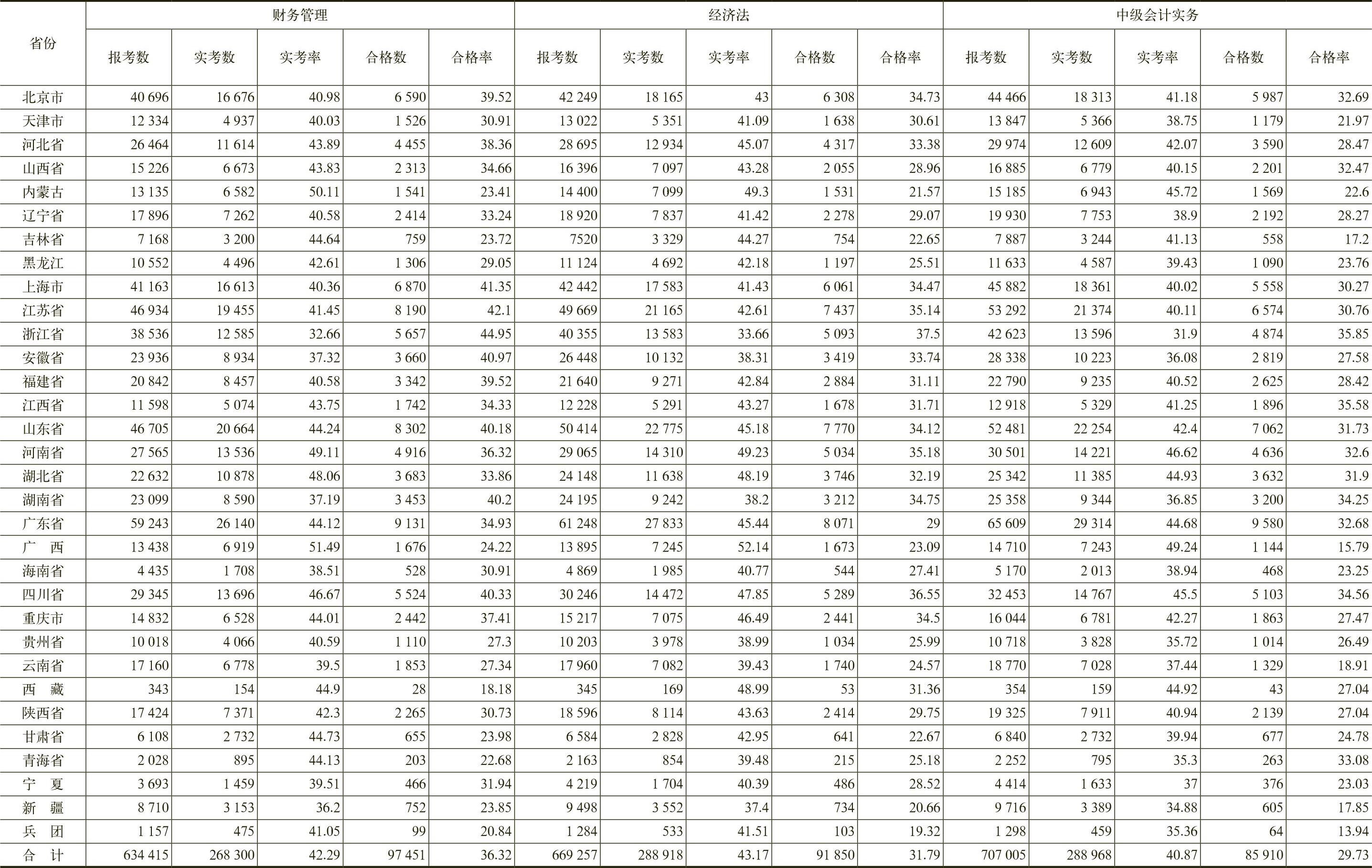 | 省份 | 财务管理 | | | | | 经济法 | | | | | 中级会计实务 | | | | |
|---|---|---|---|---|---|---|---|---|---|---|---|---|---|---|---|
| | 报考数 | 实考数 | 实考率 | 合格数 | 合格率 | 报考数 | 实考数 | 实考率 | 合格数 | 合格率 | 报考数 | 实考数 | 实考率 | 合格数 | 合格率 |
| 北京市 | 40 696 | 16 676 | 40.98 | 6 590 | 39.52 | 42 249 | 18 165 | 43 | 6 308 | 34.73 | 44 466 | 18 313 | 41.18 | 5 987 | 32.69 |
| 天津市 | 12 334 | 4 937 | 40.03 | 1 526 | 30.91 | 13 022 | 5 351 | 41.09 | 1 638 | 30.61 | 13 847 | 5 366 | 38.75 | 1 179 | 21.97 |
| 河北省 | 26 464 | 11 614 | 43.89 | 4 455 | 38.36 | 28 695 | 12 934 | 45.07 | 4 317 | 33.38 | 29 974 | 12 609 | 42.07 | 3 590 | 28.47 |
| 山西省 | 15 226 | 6 673 | 43.83 | 2 313 | 34.66 | 16 396 | 7 097 | 43.28 | 2 055 | 28.96 | 16 885 | 6 779 | 40.15 | 2 201 | 32.47 |
| 内蒙古 | 13 135 | 6 582 | 50.11 | 1 541 | 23.41 | 14 400 | 7 099 | 49.3 | 1 531 | 21.57 | 15 185 | 6 943 | 45.72 | 1 569 | 22.6 |
| 辽宁省 | 17 896 | 7 262 | 40.58 | 2 414 | 33.24 | 18 920 | 7 837 | 41.42 | 2 278 | 29.07 | 19 930 | 7 753 | 38.9 | 2 192 | 28.27 |
| 吉林省 | 7 168 | 3 200 | 44.64 | 759 | 23.72 | 7520 | 3 329 | 44.27 | 754 | 22.65 | 7 887 | 3 244 | 41.13 | 558 | 17.2 |
| 黑龙江 | 10 552 | 4 496 | 42.61 | 1 306 | 29.05 | 11 124 | 4 692 | 42.18 | 1 197 | 25.51 | 11 633 | 4 587 | 39.43 | 1 090 | 23.76 |
| 上海市 | 41 163 | 16 613 | 40.36 | 6 870 | 41.35 | 42 442 | 17 583 | 41.43 | 6 061 | 34.47 | 45 882 | 18 361 | 40.02 | 5 558 | 30.27 |
| 江苏省 | 46 934 | 19 455 | 41.45 | 8 190 | 42.1 | 49 669 | 21 165 | 42.61 | 7 437 | 35.14 | 53 292 | 21 374 | 40.11 | 6 574 | 30.76 |
| 浙江省 | 38 536 | 12 585 | 32.66 | 5 657 | 44.95 | 40 355 | 13 583 | 33.66 | 5 093 | 37.5 | 42 623 | 13 596 | 31.9 | 4 874 | 35.85 |
| 安徽省 | 23 936 | 8 934 | 37.32 | 3 660 | 40.97 | 26 448 | 10 132 | 38.31 | 3 419 | 33.74 | 28 338 | 10 223 | 36.08 | 2 819 | 27.58 |
| 福建省 | 20 842 | 8 457 | 40.58 | 3 342 | 39.52 | 21 640 | 9 271 | 42.84 | 2 884 | 31.11 | 22 790 | 9 235 | 40.52 | 2 625 | 28.42 |
| 江西省 | 11 598 | 5 074 | 43.75 | 1 742 | 34.33 | 12 228 | 5 291 | 43.27 | 1 678 | 31.71 | 12 918 | 5 329 | 41.25 | 1 896 | 35.58 |
| 山东省 | 46 705 | 20 664 | 44.24 | 8 302 | 40.18 | 50 414 | 22 775 | 45.18 | 7 770 | 34.12 | 52 481 | 22 254 | 42.4 | 7 062 | 31.73 |
| 河南省 | 27 565 | 13 536 | 49.11 | 4 916 | 36.32 | 29 065 | 14 310 | 49.23 | 5 034 | 35.18 | 30 501 | 14 221 | 46.62 | 4 636 | 32.6 |
| 湖北省 | 22 632 | 10 878 | 48.06 | 3 683 | 33.86 | 24 148 | 11 638 | 48.19 | 3 746 | 32.19 | 25 342 | 11 385 | 44.93 | 3 632 | 31.9 |
| 湖南省 | 23 099 | 8 590 | 37.19 | 3 453 | 40.2 | 24 195 | 9 242 | 38.2 | 3 212 | 34.75 | 25 358 | 9 344 | 36.85 | 3 200 | 34.25 |
| 广东省 | 59 243 | 26 140 | 44.12 | 9 131 | 34.93 | 61 248 | 27 833 | 45.44 | 8 071 | 29 | 65 609 | 29 314 | 44.68 | 9 580 | 32.68 |
| 广　西 | 13 438 | 6 919 | 51.49 | 1 676 | 24.22 | 13 895 | 7 245 | 52.14 | 1 673 | 23.09 | 14 710 | 7 243 | 49.24 | 1 144 | 15.79 |
| 海南省 | 4 435 | 1 708 | 38.51 | 528 | 30.91 | 4 869 | 1 985 | 40.77 | 544 | 27.41 | 5 170 | 2 013 | 38.94 | 468 | 23.25 |
| 四川省 | 29 345 | 13 696 | 46.67 | 5 524 | 40.33 | 30 246 | 14 472 | 47.85 | 5 289 | 36.55 | 32 453 | 14 767 | 45.5 | 5 103 | 34.56 |
| 重庆市 | 14 832 | 6 528 | 44.01 | 2 442 | 37.41 | 15 217 | 7 075 | 46.49 | 2 441 | 34.5 | 16 044 | 6 781 | 42.27 | 1 863 | 27.47 |
| 贵州省 | 10 018 | 4 066 | 40.59 | 1 110 | 27.3 | 10 203 | 3 978 | 38.99 | 1 034 | 25.99 | 10 718 | 3 828 | 35.72 | 1 014 | 26.49 |
| 云南省 | 17 160 | 6 778 | 39.5 | 1 853 | 27.34 | 17 960 | 7 082 | 39.43 | 1 740 | 24.57 | 18 770 | 7 028 | 37.44 | 1 329 | 18.91 |
| 西　藏 | 343 | 154 | 44.9 | 28 | 18.18 | 345 | 169 | 48.99 | 53 | 31.36 | 354 | 159 | 44.92 | 43 | 27.04 |
| 陕西省 | 17 424 | 7 371 | 42.3 | 2 265 | 30.73 | 18 596 | 8 114 | 43.63 | 2 414 | 29.75 | 19 325 | 7 911 | 40.94 | 2 139 | 27.04 |
| 甘肃省 | 6 108 | 2 732 | 44.73 | 655 | 23.98 | 6 584 | 2 828 | 42.95 | 641 | 22.67 | 6 840 | 2 732 | 39.94 | 677 | 24.78 |
| 青海省 | 2 028 | 895 | 44.13 | 203 | 22.68 | 2 163 | 854 | 39.48 | 215 | 25.18 | 2 252 | 795 | 35.3 | 263 | 33.08 |
| 宁　夏 | 3 693 | 1 459 | 39.51 | 466 | 31.94 | 4 219 | 1 704 | 40.39 | 486 | 28.52 | 4 414 | 1 633 | 37 | 376 | 23.03 |
| 新　疆 | 8 710 | 3 153 | 36.2 | 752 | 23.85 | 9 498 | 3 552 | 37.4 | 734 | 20.66 | 9 716 | 3 389 | 34.88 | 605 | 17.85 |
| 兵　团 | 1 157 | 475 | 41.05 | 99 | 20.84 | 1 284 | 533 | 41.51 | 103 | 19.32 | 1 298 | 459 | 35.36 | 64 | 13.94 |
| 合　计 | 634 415 | 268 300 | 42.29 | 97 451 | 36.32 | 669 257 | 288 918 | 43.17 | 91 850 | 31.79 | 707 005 | 288 968 | 40.87 | 85 910 | 29.73 |